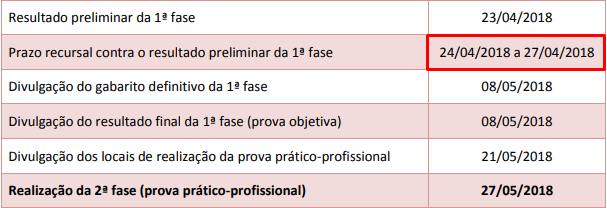 | | |
|---|---|
| Resultado preliminar da 1ª fase | 23/04/2018 |
| Prazo recursal contra o resultado preliminar da 1ª fase | 24/04/2018 a 27/04/2018 |
| Divulgação do gabarito definitivo da 1ª fase | 08/05/2018 |
| Divulgação do resultado final da 1ª fase (prova objetiva) | 08/05/2018 |
| Divulgação dos locais de realização da prova prático-profissional | 21/05/2018 |
| **Realização da 2ª fase (prova prático-profissional)** | **27/05/2018** |